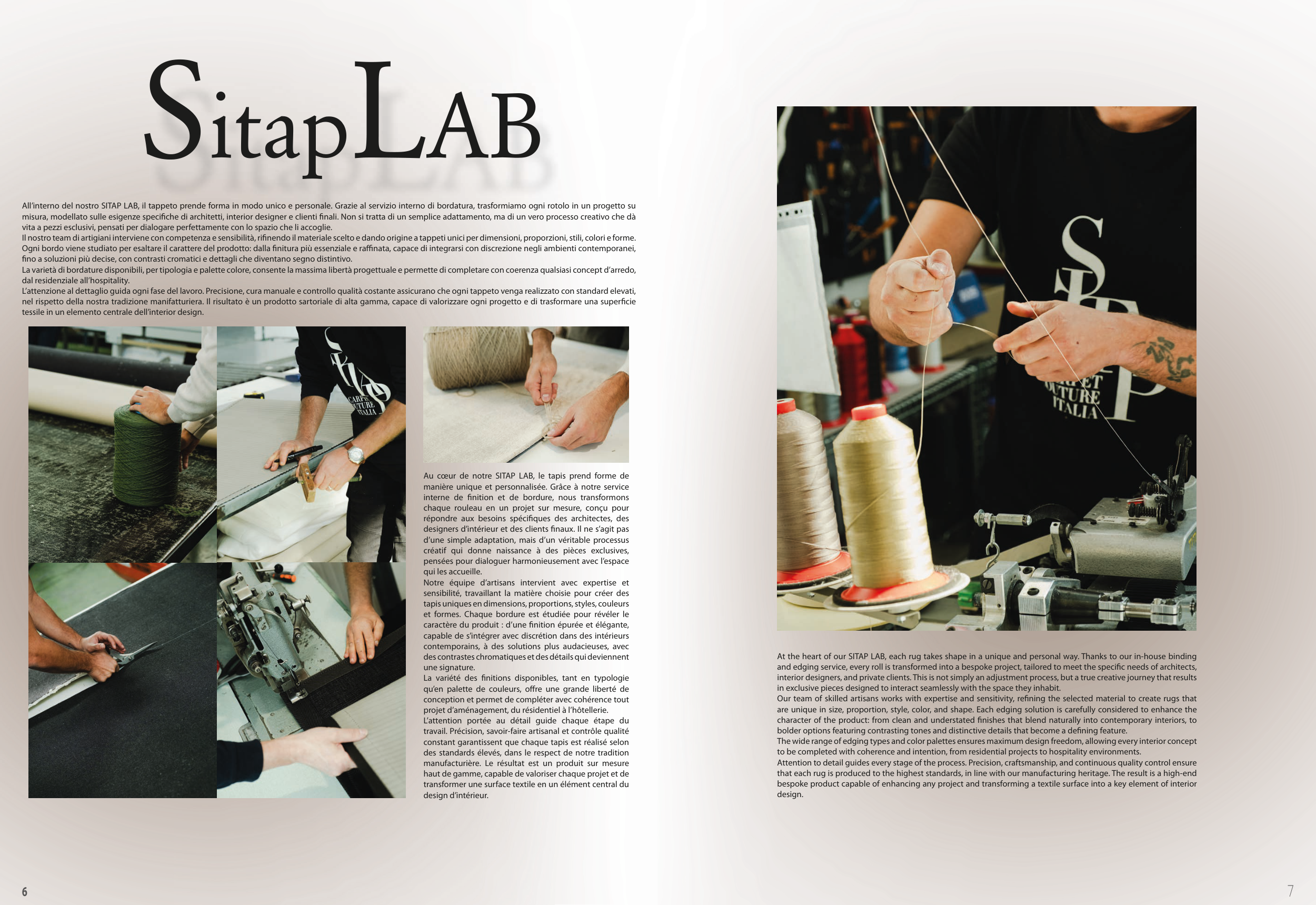 SitapLAB

All'interno del nostro SITAP LAB, il tappeto prende forma in modo unico e personale. Grazie al servizio interno di bordatura, trasformiamo ogni rotolo in un progetto su misura, modellato sulle esigenze specifiche di architetti, interior designer e clienti finali. Non si tratta di un semplice adattamento, ma di un vero processo creativo che dà vita a pezzi esclusivi, pensati per dialogare perfettamente con lo spazio che li accoglie.
Il nostro team di artigiani interviene con competenza e sensibilità, rifinendo il materiale scelto e dando origine a tappeti unici per dimensioni, proporzioni, stili, colori e forme.
Ogni bordo viene studiato per esaltare il carattere del prodotto: dalla finitura più essenziale e raffinata, capace di integrarsi con discrezione negli ambienti contemporanei, fino a soluzioni più decise, con contrasti cromatici e dettagli che diventano segno distintivo.
La varietà di bordature disponibili, per tipologia e palette colore, consente la massima libertà progettuale e permette di completare con coerenza qualsiasi concept d'arredo, dal residenziale all'hospitality.
L'attenzione al dettaglio guida ogni fase del lavoro. Precisione, cura manuale e controllo qualità costante assicurano che ogni tappeto venga realizzato con standard elevati, nel rispetto della nostra tradizione manifatturiera. Il risultato è un prodotto sartoriale di alta gamma, capace di valorizzare ogni progetto e di trasformare una superficie tessile in un elemento centrale dell'interior design.

Au cœur de notre SITAP LAB, le tapis prend forme de manière unique et personnalisée. Grâce à notre service interne de finition et de bordure, nous transformons chaque rouleau en un projet sur mesure, conçu pour répondre aux besoins spécifiques des architectes, des designers d'intérieur et des clients finaux. Il ne s'agit pas d'une simple adaptation, mais d'un véritable processus créatif qui donne naissance à des pièces exclusives, pensées pour dialoguer harmonieusement avec l'espace qui les accueille.
Notre équipe d'artisans intervient avec expertise et sensibilité, travaillant la matière choisie pour créer des tapis uniques en dimensions, proportions, styles, couleurs et formes. Chaque bordure est étudiée pour révéler le caractère du produit : d'une finition épurée et élégante, capable de s'intégrer avec discrétion dans des intérieurs contemporains, à des solutions plus audacieuses, avec des contrastes chromatiques et des détails qui deviennent une signature.
La variété des finitions disponibles, tant en typologie qu'en palette de couleurs, offre une grande liberté de conception et permet de compléter avec cohérence tout projet d'aménagement, du résidentiel à l'hôtellerie.
L'attention portée au détail guide chaque étape du travail. Précision, savoir-faire artisanal et contrôle qualité constant garantissent que chaque tapis est réalisé selon des standards élevés, dans le respect de notre tradition manufacturière. Le résultat est un produit sur mesure haut de gamme, capable de valoriser chaque projet et de transformer une surface textile en un élément central du design d'intérieur.

At the heart of our SITAP LAB, each rug takes shape in a unique and personal way. Thanks to our in-house binding and edging service, every roll is transformed into a bespoke project, tailored to meet the specific needs of architects, interior designers, and private clients. This is not simply an adjustment process, but a true creative journey that results in exclusive pieces designed to interact seamlessly with the space they inhabit.
Our team of skilled artisans works with expertise and sensitivity, refining the selected material to create rugs that are unique in size, proportion, style, color, and shape. Each edging solution is carefully considered to enhance the character of the product: from clean and understated finishes that blend naturally into contemporary interiors, to bolder options featuring contrasting tones and distinctive details that become a defining feature.
The wide range of edging types and color palettes ensures maximum design freedom, allowing every interior concept to be completed with coherence and intention, from residential projects to hospitality environments.
Attention to detail guides every stage of the process. Precision, craftsmanship, and continuous quality control ensure that each rug is produced to the highest standards, in line with our manufacturing heritage. The result is a high-end bespoke product capable of enhancing any project and transforming a textile surface into a key element of interior design.

6

7